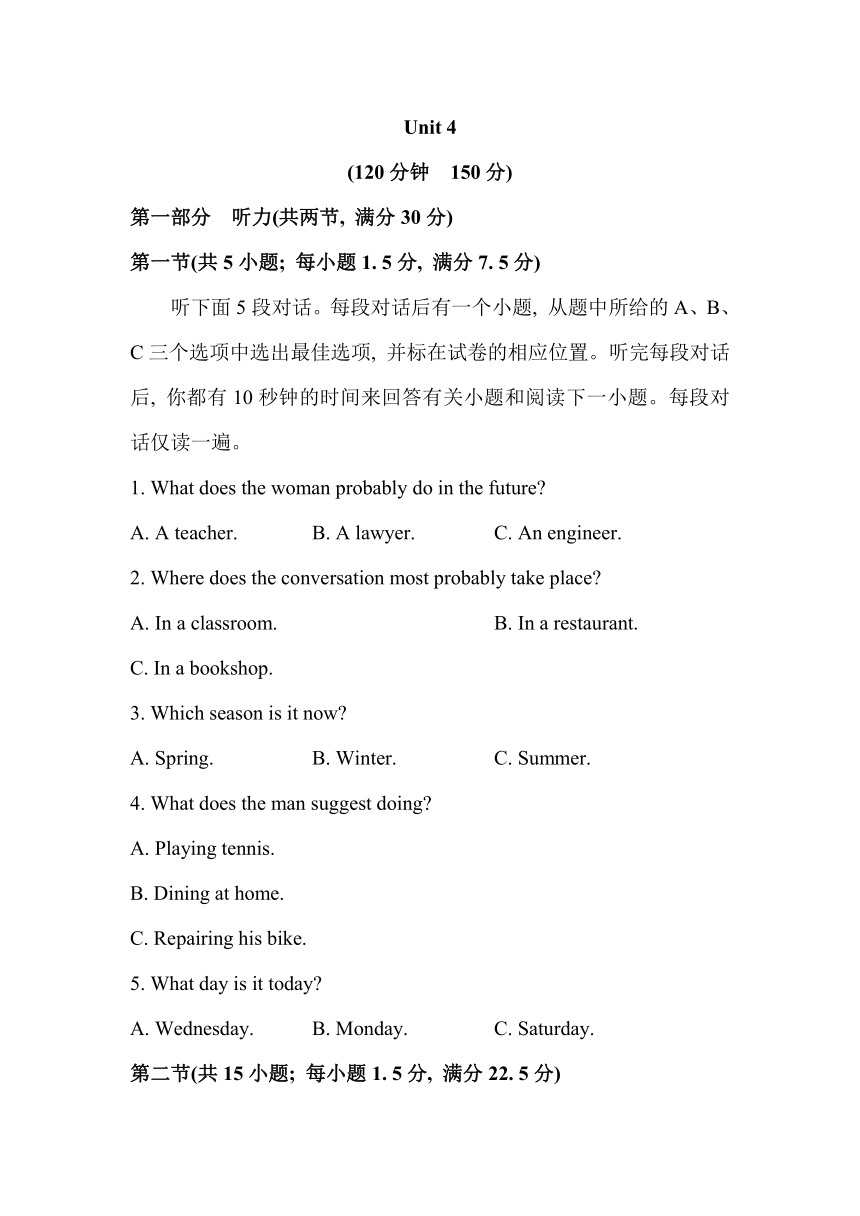 Unit 4

(120 分钟　150 分)

第一部分　听力(共两节, 满分 30 分)

第一节(共 5 小题; 每小题 1. 5 分, 满分 7. 5 分)

听下面 5 段对话。每段对话后有一个小题, 从题中所给的 A、B、C 三个选项中选出最佳选项, 并标在试卷的相应位置。听完每段对话后, 你都有 10 秒钟的时间来回答有关小题和阅读下一小题。每段对话仅读一遍。

1. What does the woman probably do in the future?

A. A teacher.　B. A lawyer.　C. An engineer.

2. Where does the conversation most probably take place?

A. In a classroom.　B. In a restaurant.

C. In a bookshop.

3. Which season is it now?

A. Spring.　B. Winter.　C. Summer.

4. What does the man suggest doing?

A. Playing tennis.

B. Dining at home.

C. Repairing his bike.

5. What day is it today?

A. Wednesday.　B. Monday.　C. Saturday.

第二节(共 15 小题; 每小题 1. 5 分, 满分 22. 5 分)